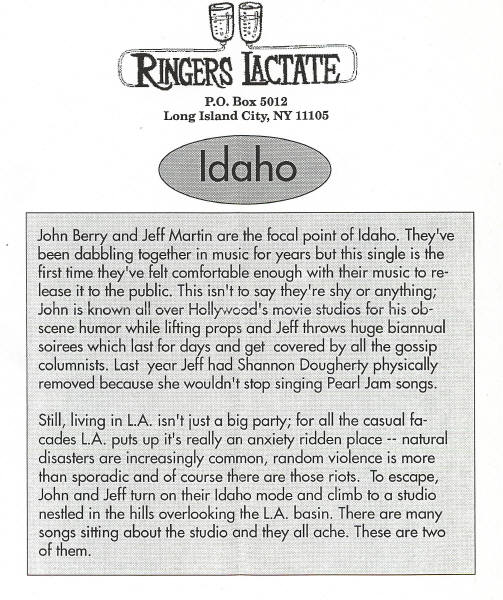 RINGERS LACTATE

P.O. Box 5012
Long Island City, NY 11105

Idaho

John Berry and Jeff Martin are the focal point of Idaho. They've been dabbling together in music for years but this single is the first time they've felt comfortable enough with their music to release it to the public. This isn't to say they're shy or anything; John is known all over Hollywood's movie studios for his obscene humor while lifting props and Jeff throws huge biannual soirees which last for days and get covered by all the gossip columnists. Last year Jeff had Shannon Dougherty physically removed because she wouldn't stop singing Pearl Jam songs.

Still, living in L.A. isn't just a big party; for all the casual facades L.A. puts up it's really an anxiety ridden place -- natural disasters are increasingly common, random violence is more than sporadic and of course there are those riots. To escape, John and Jeff turn on their Idaho mode and climb to a studio nestled in the hills overlooking the L.A. basin. There are many songs sitting about the studio and they all ache. These are two of them.